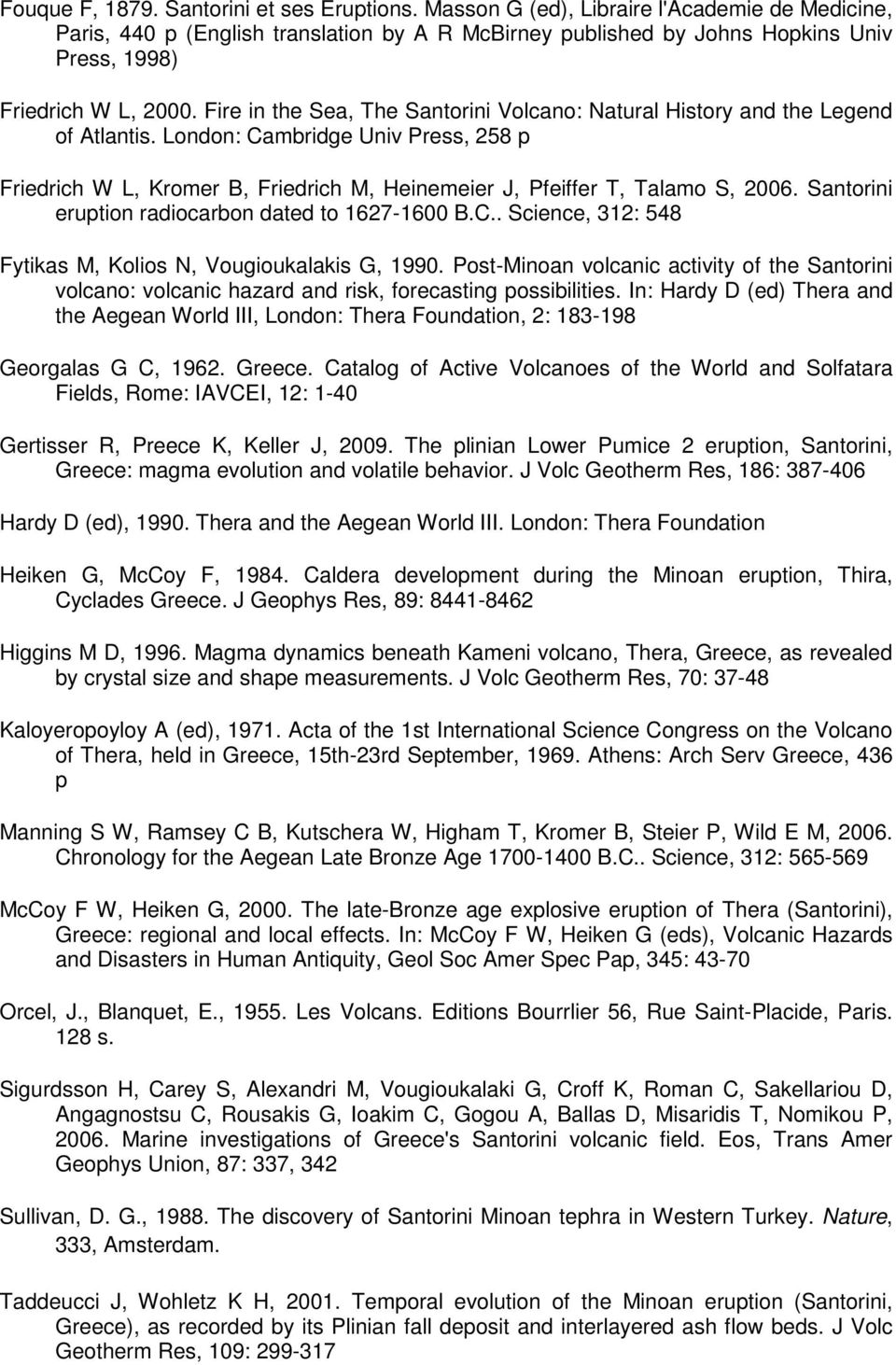 Fouque F, 1879. Santorini et ses Eruptions. Masson G (ed), Libraire l'Academie de Medicine, Paris, 440 p (English translation by A R McBirney published by Johns Hopkins Univ Press, 1998)

Friedrich W L, 2000. Fire in the Sea, The Santorini Volcano: Natural History and the Legend of Atlantis. London: Cambridge Univ Press, 258 p

Friedrich W L, Kromer B, Friedrich M, Heinemeier J, Pfeiffer T, Talamo S, 2006. Santorini eruption radiocarbon dated to 1627-1600 B.C.. Science, 312: 548

Fytikas M, Kolios N, Vougioukalakis G, 1990. Post-Minoan volcanic activity of the Santorini volcano: volcanic hazard and risk, forecasting possibilities. In: Hardy D (ed) Thera and the Aegean World III, London: Thera Foundation, 2: 183-198

Georgalas G C, 1962. Greece. Catalog of Active Volcanoes of the World and Solfatara Fields, Rome: IAVCEI, 12: 1-40

Gertisser R, Preece K, Keller J, 2009. The plinian Lower Pumice 2 eruption, Santorini, Greece: magma evolution and volatile behavior. J Volc Geotherm Res, 186: 387-406

Hardy D (ed), 1990. Thera and the Aegean World III. London: Thera Foundation

Heiken G, McCoy F, 1984. Caldera development during the Minoan eruption, Thira, Cyclades Greece. J Geophys Res, 89: 8441-8462

Higgins M D, 1996. Magma dynamics beneath Kameni volcano, Thera, Greece, as revealed by crystal size and shape measurements. J Volc Geotherm Res, 70: 37-48

Kaloyeropoyloy A (ed), 1971. Acta of the 1st International Science Congress on the Volcano of Thera, held in Greece, 15th-23rd September, 1969. Athens: Arch Serv Greece, 436 p

Manning S W, Ramsey C B, Kutschera W, Higham T, Kromer B, Steier P, Wild E M, 2006. Chronology for the Aegean Late Bronze Age 1700-1400 B.C.. Science, 312: 565-569

McCoy F W, Heiken G, 2000. The late-Bronze age explosive eruption of Thera (Santorini), Greece: regional and local effects. In: McCoy F W, Heiken G (eds), Volcanic Hazards and Disasters in Human Antiquity, Geol Soc Amer Spec Pap, 345: 43-70

Orcel, J., Blanquet, E., 1955. Les Volcans. Editions Bourrlier 56, Rue Saint-Placide, Paris. 128 s.

Sigurdsson H, Carey S, Alexandri M, Vougioukalaki G, Croff K, Roman C, Sakellariou D, Angagnostsu C, Rousakis G, Ioakim C, Gogou A, Ballas D, Misaridis T, Nomikou P, 2006. Marine investigations of Greece's Santorini volcanic field. Eos, Trans Amer Geophys Union, 87: 337, 342

Sullivan, D. G., 1988. The discovery of Santorini Minoan tephra in Western Turkey. Nature, 333, Amsterdam.

Taddeucci J, Wohletz K H, 2001. Temporal evolution of the Minoan eruption (Santorini, Greece), as recorded by its Plinian fall deposit and interlayered ash flow beds. J Volc Geotherm Res, 109: 299-317